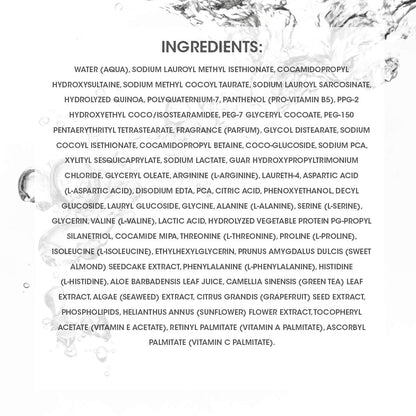 INGREDIENTS:

WATER (AQUA), SODIUM LAUROYL METHYL ISETHIONATE, COCAMIDOPROPYL HYDROXYSULTAINE, SODIUM METHYL COCOYL TAURATE, SODIUM LAUROYL SARCOSINATE, HYDROLYZED QUINOA, POLYQUATERNIUM-7, PANTHENOL (PRO-VITAMIN B5), PPG-2 HYDROXYETHYL COCO/ISOSTEARAMIDEE, PEG-7 GLYCERYL COCOATE, PEG-150 PENTAERYTHRITYL TETRASTEARATE, FRAGRANCE (PARFUM), GLYCOL DISTEARATE, SODIUM COCOYL ISETHIONATE, COCAMIDOPROPYL BETAINE, COCO-GLUCOSIDE, SODIUM PCA, XYLITYL SESQUICAPRYLATE, SODIUM LACTATE, GUAR HYDROXYPROPYLTRIMONIUM CHLORIDE, GLYCERYL OLEATE, ARGININE (L-ARGININE), LAURETH-4, ASPARTIC ACID (L-ASPARTIC ACID), DISODIUM EDTA, PCA, CITRIC ACID, PHENOXYETHANOL, DECYL GLUCOSIDE, LAURYL GLUCOSIDE, GLYCINE, ALANINE (L-ALANINE), SERINE (L-SERINE), GLYCERIN, VALINE (L-VALINE), LACTIC ACID, HYDROLYZED VEGETABLE PROTEIN PG-PROPYL SILANETRIOL, COCAMIDE MIPA, THREONINE (L-THREONINE), PROLINE (L-PROLINE), ISOLEUCINE (L-ISOLEUCINE), ETHYLHEXYLGLYCERIN, PRUNUS AMYGDALUS DULCIS (SWEET ALMOND) SEEDCAKE EXTRACT, PHENYLALANINE (L-PHENYLALANINE), HISTIDINE (L-HISTIDINE), ALOE BARBADENSIS LEAF JUICE, CAMELLIA SINENSIS (GREEN TEA) LEAF EXTRACT, ALGAE (SEAWEED) EXTRACT, CITRUS GRANDIS (GRAPEFRUIT) SEED EXTRACT, PHOSPHOLIPIDS, HELIANTHUS ANNUS (SUNFLOWER) FLOWER EXTRACT, TOCOPHERYL ACETATE (VITAMIN E ACETATE), RETINYL PALMITATE (VITAMIN A PALMITATE), ASCORBYL PALMITATE (VITAMIN C PALMITATE).